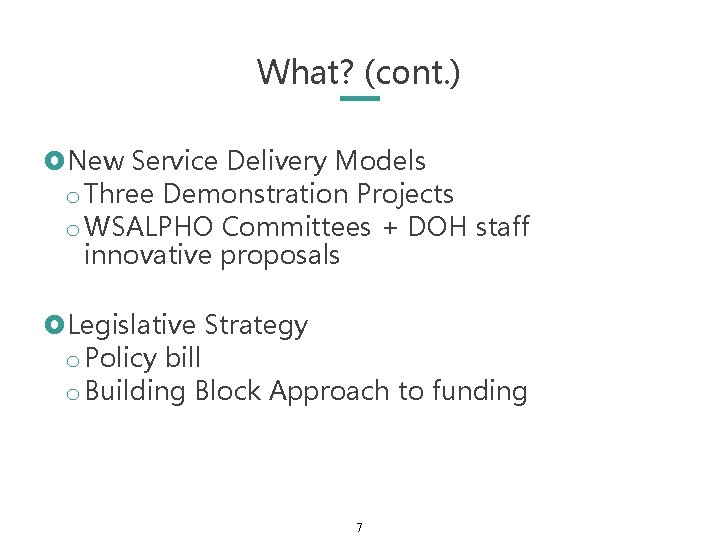 What? (cont.)

New Service Delivery Models
o Three Demonstration Projects
o WSALPHO Committees + DOH staff innovative proposals

Legislative Strategy
o Policy bill
o Building Block Approach to funding

7